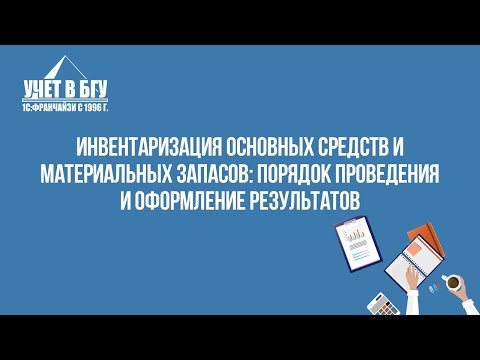 УЧЕТ В БГУ
1С:ФРАНЧАЙЗИ С 1996 Г.

ИНВЕНТАРИЗАЦИЯ ОСНОВНЫХ СРЕДСТВ И МАТЕРИАЛЬНЫХ ЗАПАСОВ: ПОРЯДОК ПРОВЕДЕНИЯ И ОФОРМЛЕНИЕ РЕЗУЛЬТАТОВ